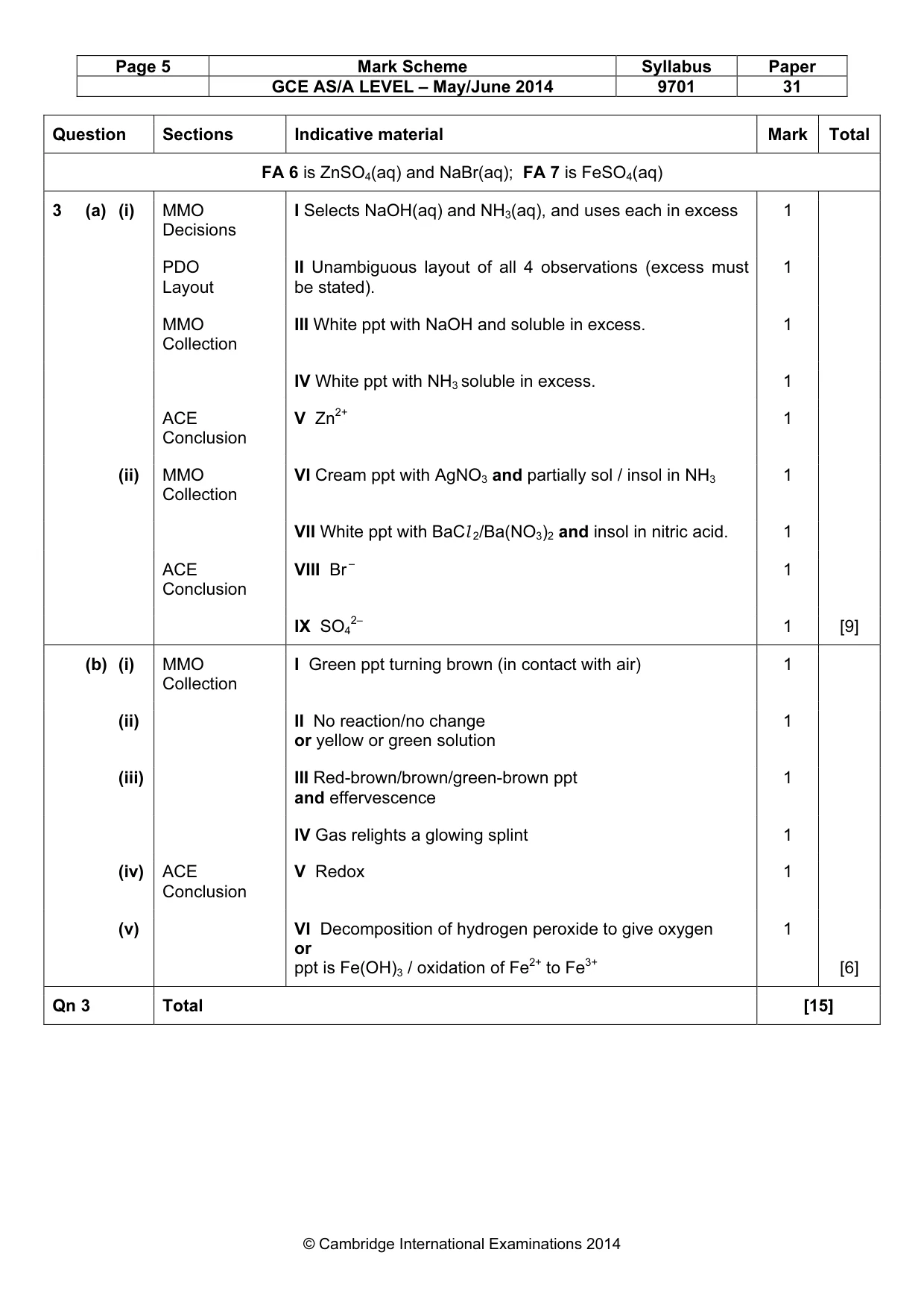 | Page 5 | Mark Scheme | Syllabus | Paper |
|---|---|---|---|
| | GCE AS/A LEVEL – May/June 2014 | 9701 | 31 |

| Question | Sections | Indicative material | Mark | Total |
|---|---|---|---|---|
| FA 6 is $ZnSO_4$(aq) and NaBr(aq); FA 7 is $FeSO_4$(aq) | | | | |
| 3 (a) (i) | MMO Decisions | I Selects NaOH(aq) and $NH_3$(aq), and uses each in excess | 1 | |
| | PDO Layout | II Unambiguous layout of all 4 observations (excess must be stated). | 1 | |
| | MMO Collection | III White ppt with NaOH and soluble in excess. | 1 | |
| | | IV White ppt with $NH_3$ soluble in excess. | 1 | |
| | ACE Conclusion | V $Zn^{2+}$ | 1 | |
| (ii) | MMO Collection | VI Cream ppt with $AgNO_3$ and partially sol / insol in $NH_3$ | 1 | |
| | | VII White ppt with $BaCl_2$/$Ba(NO_3)_2$ and insol in nitric acid. | 1 | |
| | ACE Conclusion | VIII $Br^-$ | 1 | |
| | | IX $SO_4^{2-}$ | 1 | [9] |
| (b) (i) | MMO Collection | I Green ppt turning brown (in contact with air) | 1 | |
| (ii) | | II No reaction/no change or yellow or green solution | 1 | |
| (iii) | | III Red-brown/brown/green-brown ppt and effervescence | 1 | |
| | | IV Gas relights a glowing splint | 1 | |
| (iv) | ACE Conclusion | V Redox | 1 | |
| (v) | | VI Decomposition of hydrogen peroxide to give oxygen or ppt is $Fe(OH)_3$ / oxidation of $Fe^{2+}$ to $Fe^{3+}$ | 1 | [6] |
| Qn 3 | Total | | [15] | |

© Cambridge International Examinations 2014